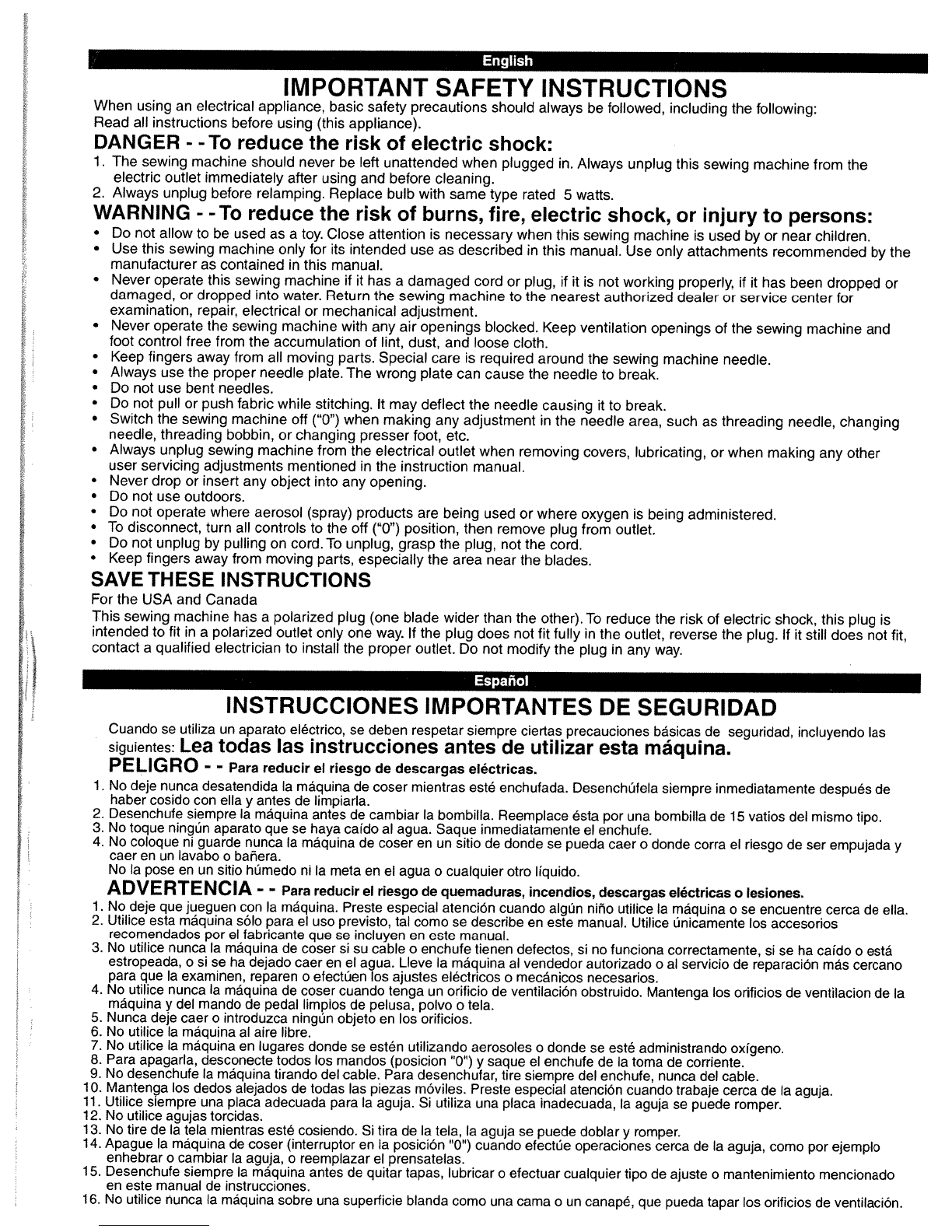 English

IMPORTANT SAFETY INSTRUCTIONS

When using an electrical appliance, basic safety precautions should always be followed, including the following: Read all instructions before using (this appliance).

DANGER - - To reduce the risk of electric shock:

1. The sewing machine should never be left unattended when plugged in. Always unplug this sewing machine from the electric outlet immediately after using and before cleaning.
2. Always unplug before relamping. Replace bulb with same type rated 5 watts.

WARNING - - To reduce the risk of burns, fire, electric shock, or injury to persons:

• Do not allow to be used as a toy. Close attention is necessary when this sewing machine is used by or near children.
• Use this sewing machine only for its intended use as described in this manual. Use only attachments recommended by the manufacturer as contained in this manual.
• Never operate this sewing machine if it has a damaged cord or plug, if it is not working properly, if it has been dropped or damaged, or dropped into water. Return the sewing machine to the nearest authorized dealer or service center for examination, repair, electrical or mechanical adjustment.
• Never operate the sewing machine with any air openings blocked. Keep ventilation openings of the sewing machine and foot control free from the accumulation of lint, dust, and loose cloth.
• Keep fingers away from all moving parts. Special care is required around the sewing machine needle.
• Always use the proper needle plate. The wrong plate can cause the needle to break.
• Do not use bent needles.
• Do not pull or push fabric while stitching. It may deflect the needle causing it to break.
• Switch the sewing machine off ("0") when making any adjustment in the needle area, such as threading needle, changing needle, threading bobbin, or changing presser foot, etc.
• Always unplug sewing machine from the electrical outlet when removing covers, lubricating, or when making any other user servicing adjustments mentioned in the instruction manual.
• Never drop or insert any object into any opening.
• Do not use outdoors.
• Do not operate where aerosol (spray) products are being used or where oxygen is being administered.
• To disconnect, turn all controls to the off ("0") position, then remove plug from outlet.
• Do not unplug by pulling on cord. To unplug, grasp the plug, not the cord.
• Keep fingers away from moving parts, especially the area near the blades.

SAVE THESE INSTRUCTIONS

For the USA and Canada
This sewing machine has a polarized plug (one blade wider than the other). To reduce the risk of electric shock, this plug is intended to fit in a polarized outlet only one way. If the plug does not fit fully in the outlet, reverse the plug. If it still does not fit, contact a qualified electrician to install the proper outlet. Do not modify the plug in any way.

Español

INSTRUCCIONES IMPORTANTES DE SEGURIDAD

Cuando se utiliza un aparato eléctrico, se deben respetar siempre ciertas precauciones básicas de seguridad, incluyendo las siguientes: Lea todas las instrucciones antes de utilizar esta máquina.

PELIGRO - - Para reducir el riesgo de descargas eléctricas.

1. No deje nunca desatendida la máquina de coser mientras esté enchufada. Desenchúfela siempre inmediatamente después de haber cosido con ella y antes de limpiarla.
2. Desenchufe siempre la máquina antes de cambiar la bombilla. Reemplace ésta por una bombilla de 15 vatios del mismo tipo.
3. No toque ningún aparato que se haya caído al agua. Saque inmediatamente el enchufe.
4. No coloque ni guarde nunca la máquina de coser en un sitio de donde se pueda caer o donde corra el riesgo de ser empujada y caer en un lavabo o bañera.
No la pose en un sitio húmedo ni la meta en el agua o cualquier otro líquido.

ADVERTENCIA - - Para reducir el riesgo de quemaduras, incendios, descargas eléctricas o lesiones.

1. No deje que jueguen con la máquina. Preste especial atención cuando algún niño utilice la máquina o se encuentre cerca de ella.
2. Utilice esta máquina sólo para el uso previsto, tal como se describe en este manual. Utilice únicamente los accesorios recomendados por el fabricante que se incluyen en este manual.
3. No utilice nunca la máquina de coser si su cable o enchufe tienen defectos, si no funciona correctamente, si se ha caído o está estropeada, o si se ha dejado caer en el agua. Lleve la máquina al vendedor autorizado o al servicio de reparación más cercano para que la examinen, reparen o efectúen los ajustes eléctricos o mecánicos necesarios.
4. No utilice nunca la máquina de coser cuando tenga un orificio de ventilación obstruido. Mantenga los orificios de ventilacion de la máquina y del mando de pedal limpios de pelusa, polvo o tela.
5. Nunca deje caer o introduzca ningún objeto en los orificios.
6. No utilice la máquina al aire libre.
7. No utilice la máquina en lugares donde se estén utilizando aerosoles o donde se esté administrando oxígeno.
8. Para apagarla, desconecte todos los mandos (posicion "0") y saque el enchufe de la toma de corriente.
9. No desenchufe la máquina tirando del cable. Para desenchufar, tire siempre del enchufe, nunca del cable.
10. Mantenga los dedos alejados de todas las piezas móviles. Preste especial atención cuando trabaje cerca de la aguja.
11. Utilice siempre una placa adecuada para la aguja. Si utiliza una placa inadecuada, la aguja se puede romper.
12. No utilice agujas torcidas.
13. No tire de la tela mientras esté cosiendo. Si tira de la tela, la aguja se puede doblar y romper.
14. Apague la máquina de coser (interruptor en la posición "0") cuando efectúe operaciones cerca de la aguja, como por ejemplo enhebrar o cambiar la aguja, o reemplazar el prensatelas.
15. Desenchufe siempre la máquina antes de quitar tapas, lubricar o efectuar cualquier tipo de ajuste o mantenimiento mencionado en este manual de instrucciones.
16. No utilice nunca la máquina sobre una superficie blanda como una cama o un canapé, que pueda tapar los orificios de ventilación.